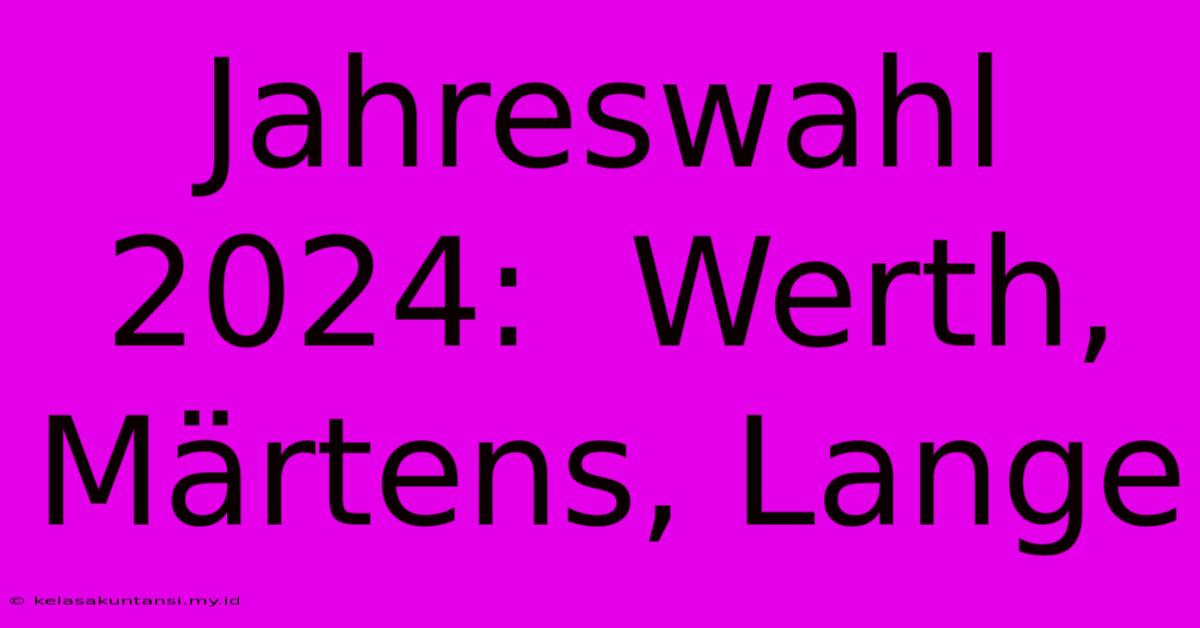 Jahreswahl 2024: Werth, Märtens, Lange

© kelasakuntansi.my.id